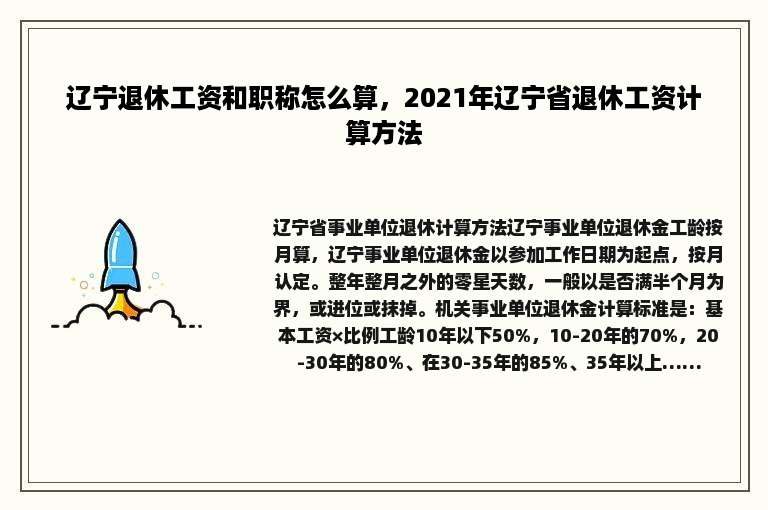 辽宁退休工资和职称怎么算，2021年辽宁省退休工资计算方法

辽宁省事业单位退休计算方法辽宁事业单位退休金工龄按月算，辽宁事业单位退休金以参加工作日期为起点，按月认定。整年整月之外的零星天数，一般以是否满半个月为界，或进位或抹掉。机关事业单位退休金计算标准是：基本工资×比例工龄10年以下50%，10-20年的70%，20-30年的80%、在30-35年的85%、35年以上......